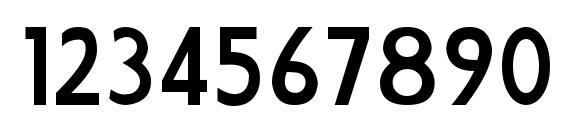 1234567890